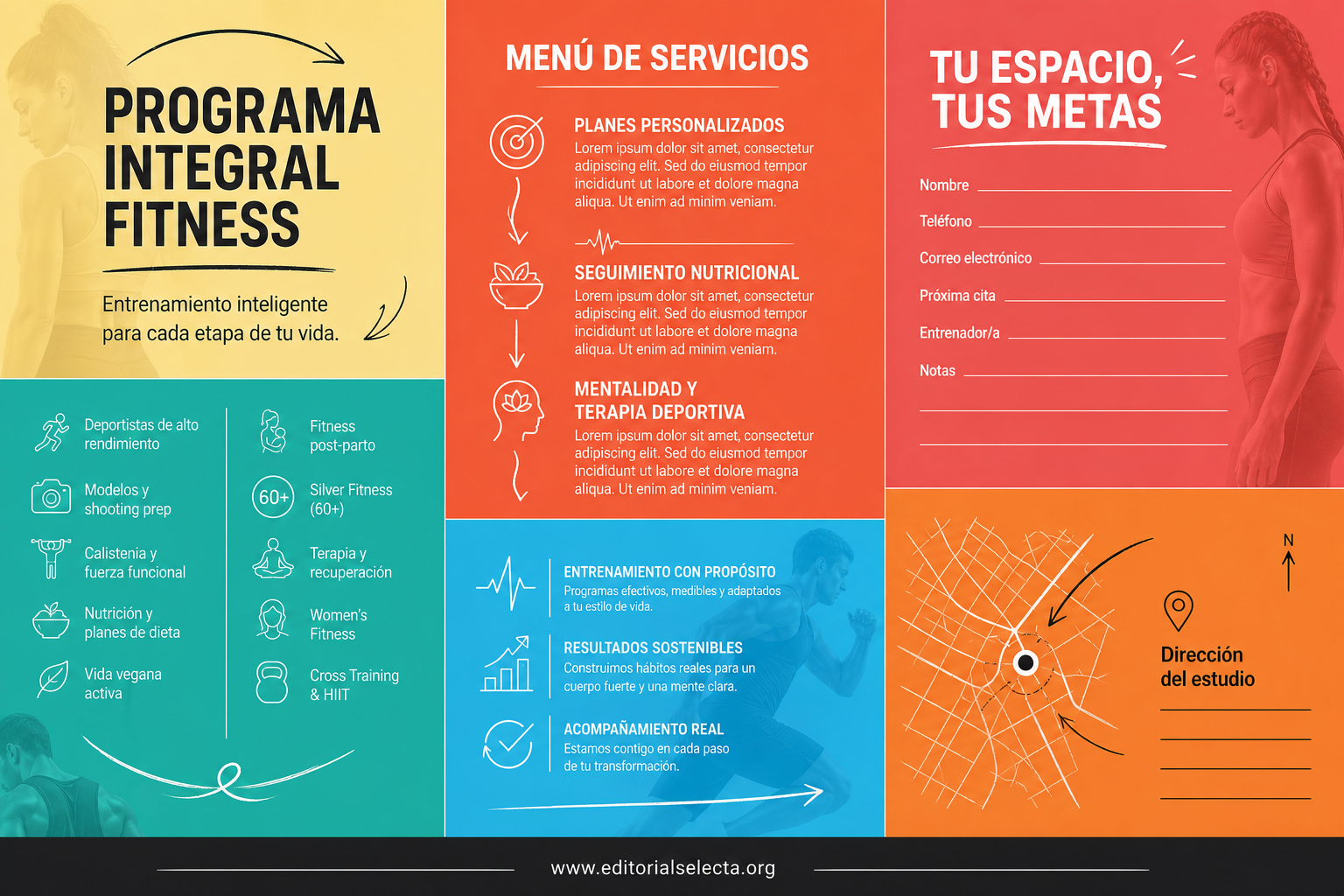 PROGRAMA INTEGRAL FITNESS

Entrenamiento inteligente para cada etapa de tu vida.

Deportistas de alto rendimiento

Modelos y shooting prep

Calistenia y fuerza funcional

Nutrición y planes de dieta

Vida vegana activa

Fitness post-parto

60+ Silver Fitness (60+)

Terapia y recuperación

Women's Fitness

Cross Training & HIIT

MENÚ DE SERVICIOS

PLANES PERSONALIZADOS
Lorem ipsum dolor sit amet, consectetur adipiscing elit. Sed do eiusmod tempor incididunt ut labore et dolore magna aliqua. Ut enim ad minim veniam.

SEGUIMIENTO NUTRICIONAL
Lorem ipsum dolor sit amet, consectetur adipiscing elit. Sed do eiusmod tempor incididunt ut labore et dolore magna aliqua. Ut enim ad minim veniam.

MENTALIDAD Y TERAPIA DEPORTIVA
Lorem ipsum dolor sit amet, consectetur adipiscing elit. Sed do eiusmod tempor incididunt ut labore et dolore magna aliqua. Ut enim ad minim veniam.

ENTRENAMIENTO CON PROPÓSITO
Programas efectivos, medibles y adaptados a tu estilo de vida.

RESULTADOS SOSTENIBLES
Construimos hábitos reales para un cuerpo fuerte y una mente clara.

ACOMPAÑAMIENTO REAL
Estamos contigo en cada paso de tu transformación.

TU ESPACIO, TUS METAS

Nombre

Teléfono

Correo electrónico

Próxima cita

Entrenador/a

Notas

N

Dirección del estudio

www.editorialselecta.org